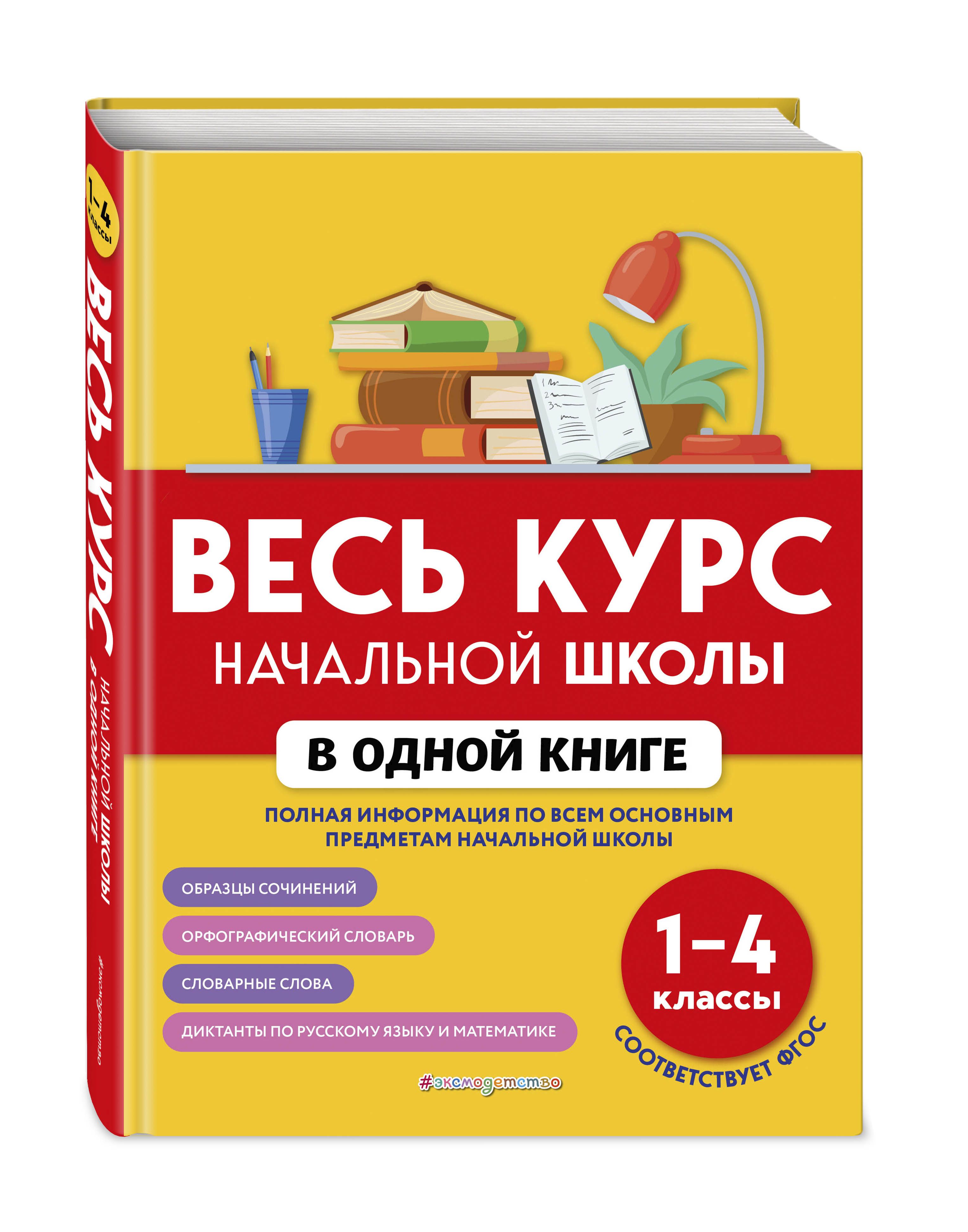 1–4 классы

ВЕСЬ КУРС НАЧАЛЬНОЙ ШКОЛЫ В ОДНОЙ КНИГЕ

#эксмодетство

ВЕСЬ КУРС
НАЧАЛЬНОЙ ШКОЛЫ

В ОДНОЙ КНИГЕ

ПОЛНАЯ ИНФОРМАЦИЯ ПО ВСЕМ ОСНОВНЫМ ПРЕДМЕТАМ НАЧАЛЬНОЙ ШКОЛЫ

ОБРАЗЦЫ СОЧИНЕНИЙ

ОРФОГРАФИЧЕСКИЙ СЛОВАРЬ

СЛОВАРНЫЕ СЛОВА

ДИКТАНТЫ ПО РУССКОМУ ЯЗЫКУ И МАТЕМАТИКЕ

1–4
классы

СООТВЕТСТВУЕТ ФГОС

#эксмодетство